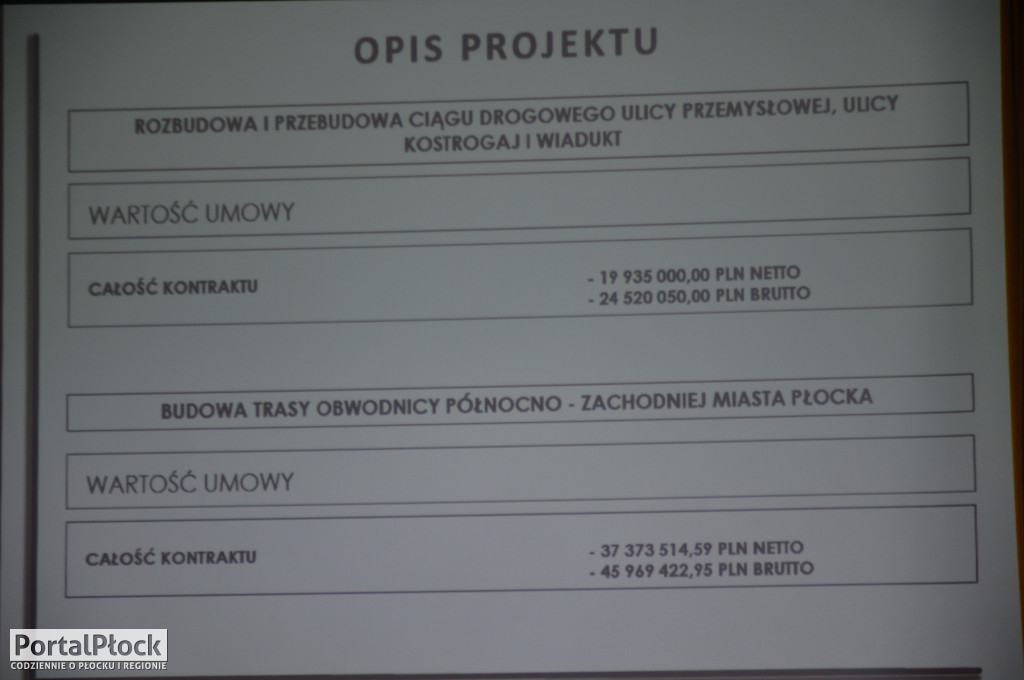 OPIS PROJEKTU

ROZBUDOWA I PRZEBUDOWA CIĄGU DROGOWEGO ULICY PRZEMYSŁOWEJ, ULICY KOSTROGAJ I WIADUKT

WARTOŚĆ UMOWY

CAŁOŚĆ KONTRAKTU

- 19 935 000,00 PLN NETTO
- 24 520 050,00 PLN BRUTTO

BUDOWA TRASY OBWODNICY PÓŁNOCNO - ZACHODNIEJ MIASTA PŁOCKA

WARTOŚĆ UMOWY

CAŁOŚĆ KONTRAKTU

- 37 373 514,59 PLN NETTO
- 45 969 422,95 PLN BRUTTO

PortalPłock
CODZIENNIE O PŁOCKU I REGIONIE